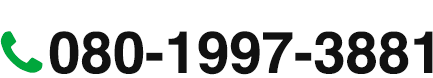 080-1997-3881